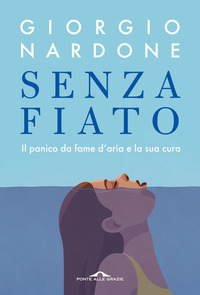 GIORGIO NARDONE

SENZA FIATO

Il panico da fame d'aria e la sua cura

PONTE ALLE GRAZIE